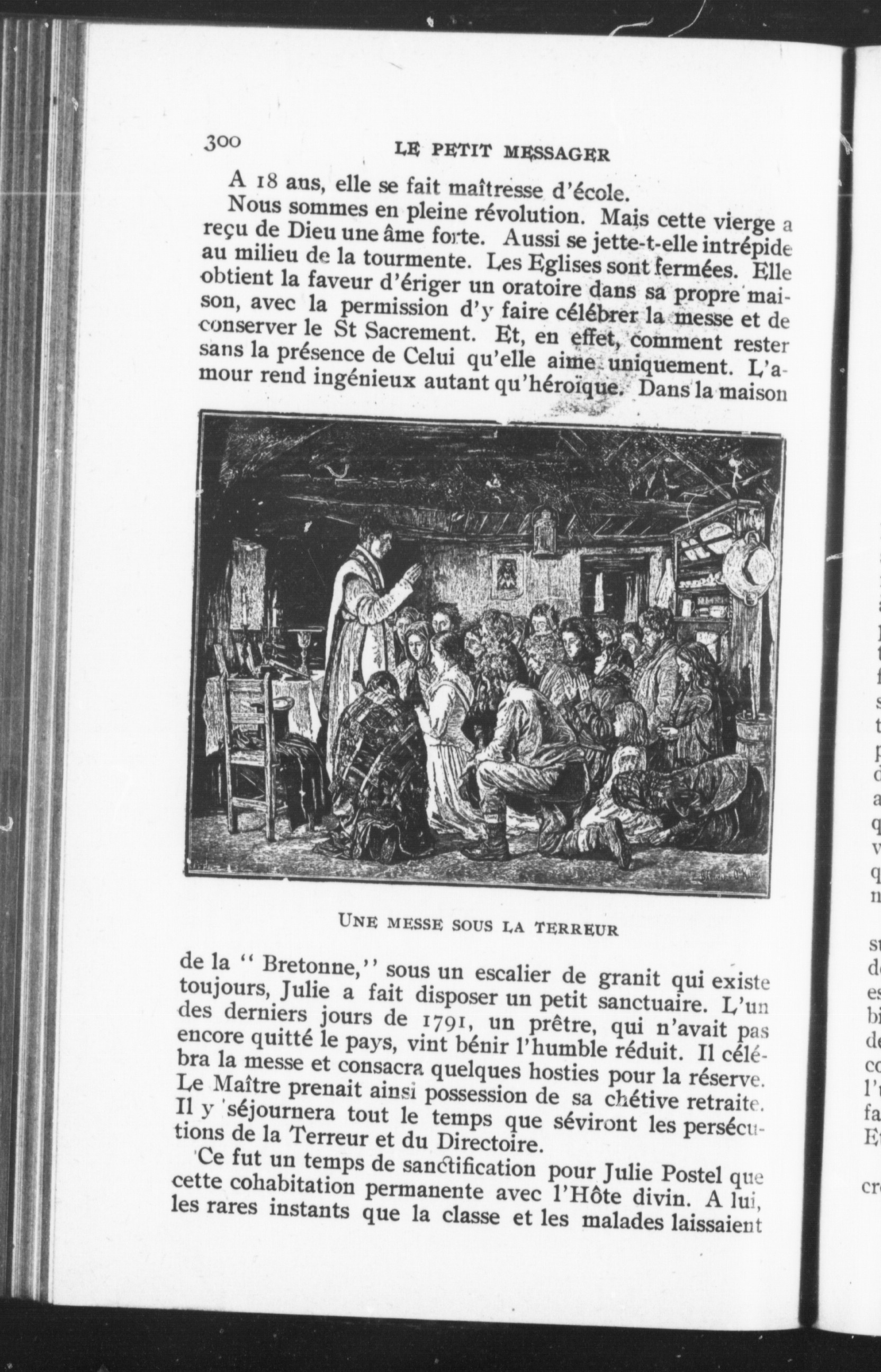 300 LE PETIT MESSAGER

A 18 ans, elle se fait maîtresse d'école.

Nous sommes en pleine révolution. Mais cette vierge a reçu de Dieu une âme forte. Aussi se jette-t-elle intrépide au milieu de la tourmente. Les Eglises sont fermées. Elle obtient la faveur d'ériger un oratoire dans sa propre maison, avec la permission d'y faire célébrer la messe et de conserver le St Sacrement. Et, en effet, comment rester sans la présence de Celui qu'elle aime uniquement. L'amour rend ingénieux autant qu'héroïque. Dans la maison

UNE MESSE SOUS LA TERREUR

de la " Bretonne," sous un escalier de granit qui existe toujours, Julie a fait disposer un petit sanctuaire. L'un des derniers jours de 1791, un prêtre, qui n'avait pas encore quitté le pays, vint bénir l'humble réduit. Il célébra la messe et consacra quelques hosties pour la réserve. Le Maître prenait ainsi possession de sa chétive retraite. Il y séjournera tout le temps que séviront les persécutions de la Terreur et du Directoire.

Ce fut un temps de sanctification pour Julie Postel que cette cohabitation permanente avec l'Hôte divin. A lui, les rares instants que la classe et les malades laissaient